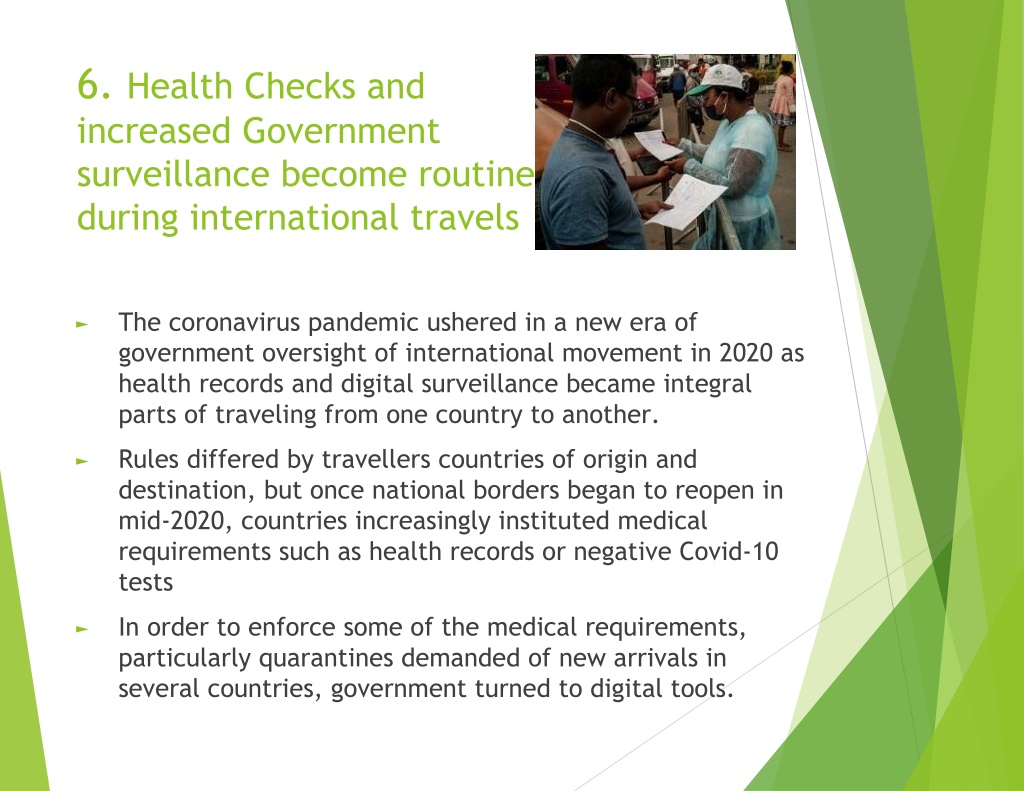 6. Health Checks and increased Government surveillance become routine during international travels

► The coronavirus pandemic ushered in a new era of government oversight of international movement in 2020 as health records and digital surveillance became integral parts of traveling from one country to another.

► Rules differed by travellers countries of origin and destination, but once national borders began to reopen in mid-2020, countries increasingly instituted medical requirements such as health records or negative Covid-10 tests

► In order to enforce some of the medical requirements, particularly quarantines demanded of new arrivals in several countries, government turned to digital tools.